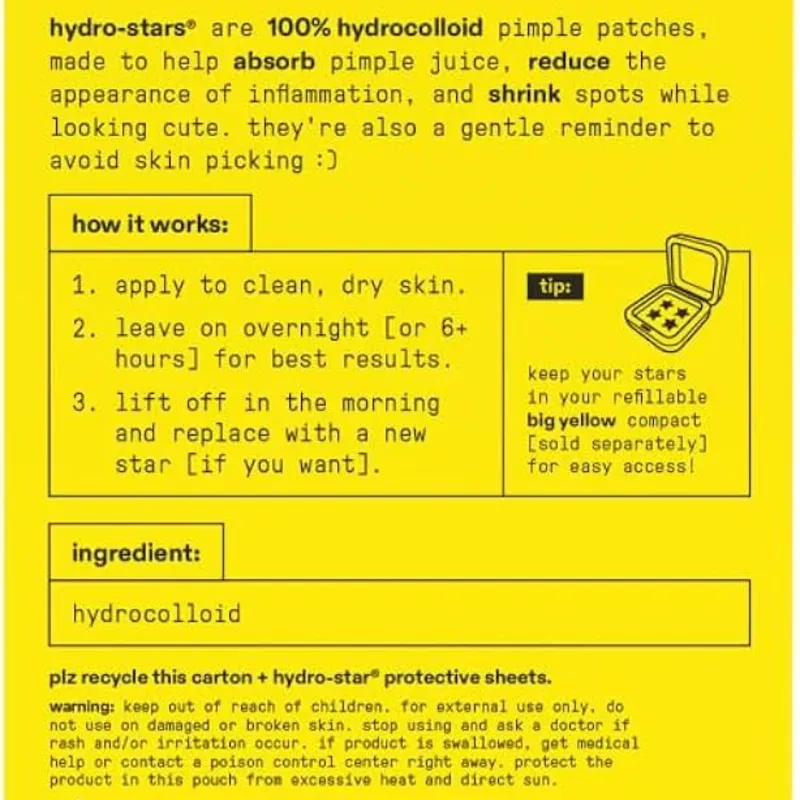 hydro-stars® are 100% hydrocolloid pimple patches, made to help absorb pimple juice, reduce the appearance of inflammation, and shrink spots while looking cute. they're also a gentle reminder to avoid skin picking :)

how it works:

1. apply to clean, dry skin.
2. leave on overnight [or 6+ hours] for best results.
3. lift off in the morning and replace with a new star [if you want].

tip:

keep your stars in your refillable big yellow compact [sold separately] for easy access!

ingredient:

hydrocolloid

plz recycle this carton + hydro-star® protective sheets.

warning: keep out of reach of children. for external use only. do not use on damaged or broken skin. stop using and ask a doctor if rash and/or irritation occur. if product is swallowed, get medical help or contact a poison control center right away. protect the product in this pouch from excessive heat and direct sun.